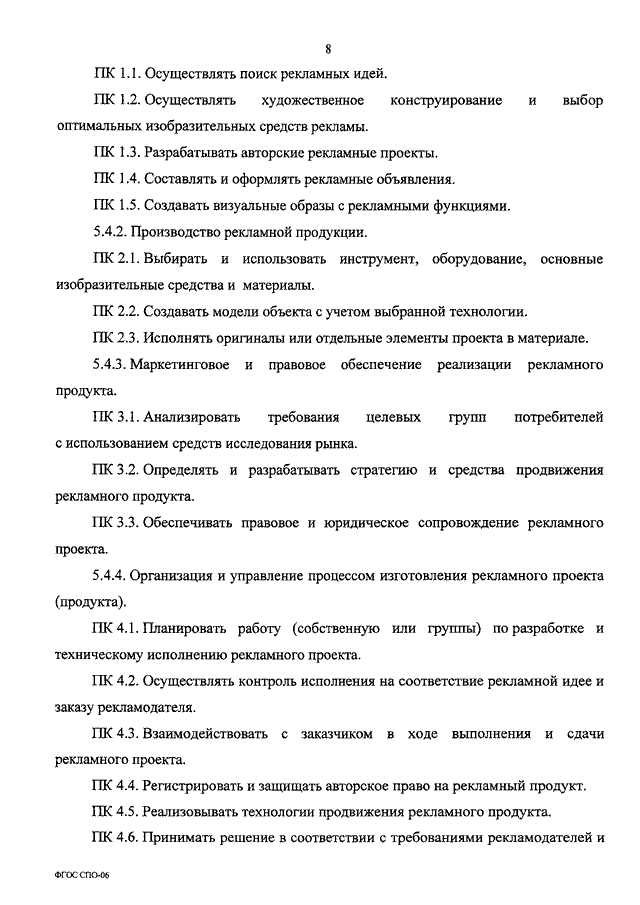 8

ПК 1.1. Осуществлять поиск рекламных идей.

ПК 1.2. Осуществлять художественное конструирование и выбор оптимальных изобразительных средств рекламы.

ПК 1.3. Разрабатывать авторские рекламные проекты.

ПК 1.4. Составлять и оформлять рекламные объявления.

ПК 1.5. Создавать визуальные образы с рекламными функциями.

5.4.2. Производство рекламной продукции.

ПК 2.1. Выбирать и использовать инструмент, оборудование, основные изобразительные средства и материалы.

ПК 2.2. Создавать модели объекта с учетом выбранной технологии.

ПК 2.3. Исполнять оригиналы или отдельные элементы проекта в материале.

5.4.3. Маркетинговое и правовое обеспечение реализации рекламного продукта.

ПК 3.1. Анализировать требования целевых групп потребителей с использованием средств исследования рынка.

ПК 3.2. Определять и разрабатывать стратегию и средства продвижения рекламного продукта.

ПК 3.3. Обеспечивать правовое и юридическое сопровождение рекламного проекта.

5.4.4. Организация и управление процессом изготовления рекламного проекта (продукта).

ПК 4.1. Планировать работу (собственную или группы) по разработке и техническому исполнению рекламного проекта.

ПК 4.2. Осуществлять контроль исполнения на соответствие рекламной идее и заказу рекламодателя.

ПК 4.3. Взаимодействовать с заказчиком в ходе выполнения и сдачи рекламного проекта.

ПК 4.4. Регистрировать и защищать авторское право на рекламный продукт.

ПК 4.5. Реализовывать технологии продвижения рекламного продукта.

ПК 4.6. Принимать решение в соответствии с требованиями рекламодателей и

ФГОС СПО-06